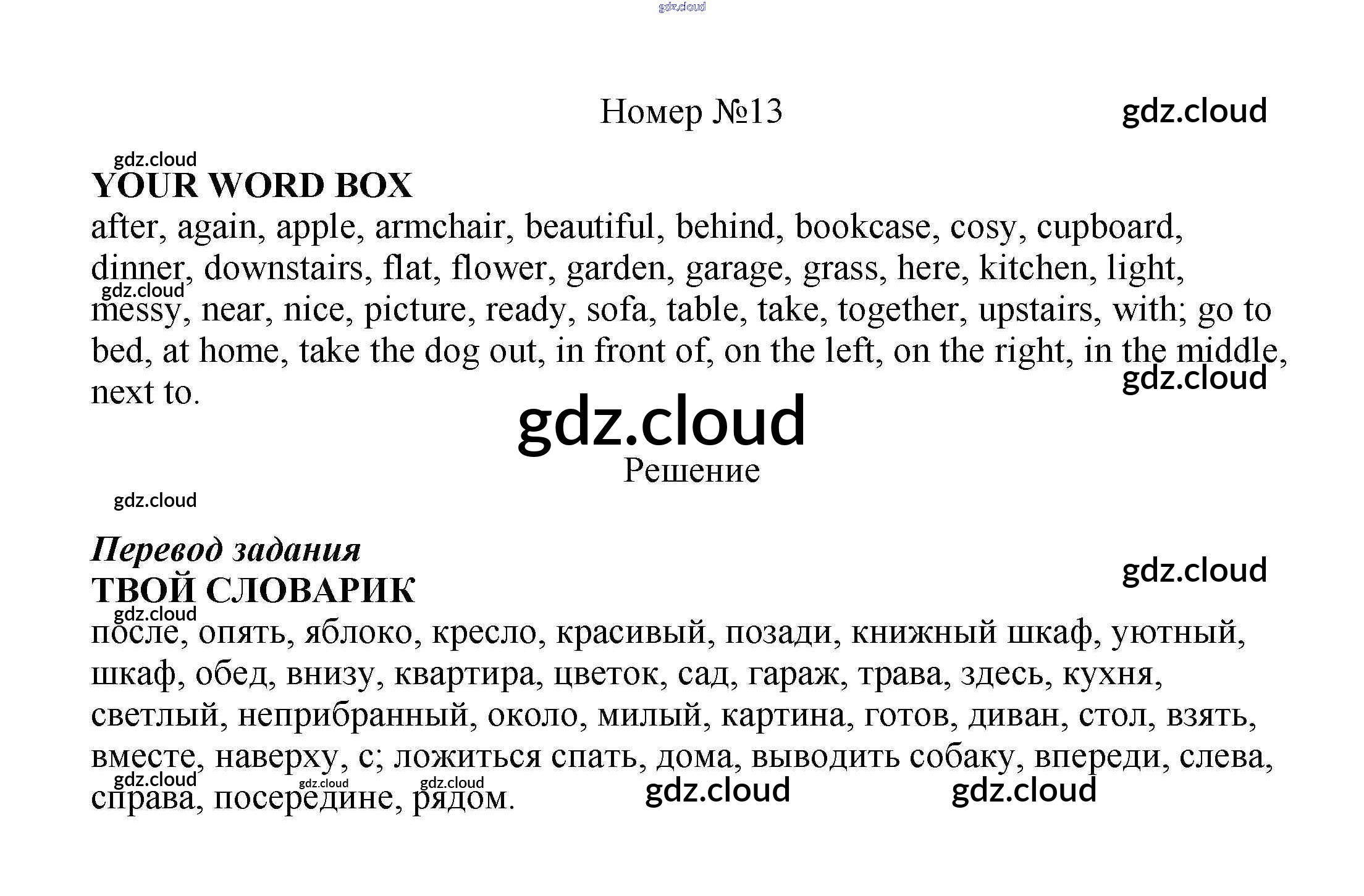 Номер №13

YOUR WORD BOX

after, again, apple, armchair, beautiful, behind, bookcase, cosy, cupboard, dinner, downstairs, flat, flower, garden, garage, grass, here, kitchen, light, messy, near, nice, picture, ready, sofa, table, take, together, upstairs, with; go to bed, at home, take the dog out, in front of, on the left, on the right, in the middle, next to.

Решение

Перевод задания

ТВОЙ СЛОВАРИК

после, опять, яблоко, кресло, красивый, позади, книжный шкаф, уютный, шкаф, обед, внизу, квартира, цветок, сад, гараж, трава, здесь, кухня, светлый, неприбранный, около, милый, картина, готов, диван, стол, взять, вместе, наверху, с; ложиться спать, дома, выводить собаку, впереди, слева, справа, посередине, рядом.

gdz.cloud